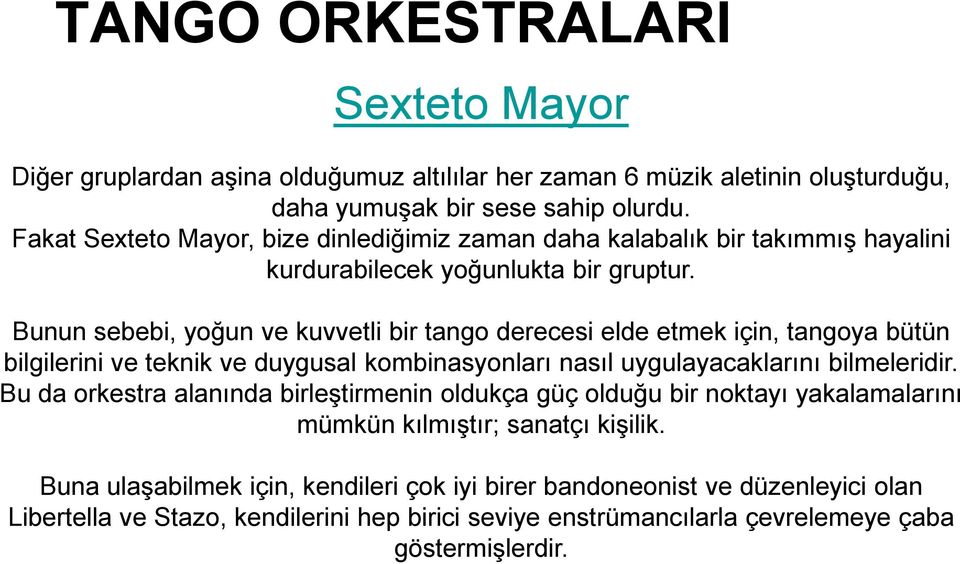 TANGO ORKESTRALARI

Sexteto Mayor

Diğer gruplardan aşina olduğumuz altılılar her zaman 6 müzik aletinin oluşturduğu, daha yumuşak bir sese sahip olurdu.
Fakat Sexteto Mayor, bize dinlediğimiz zaman daha kalabalık bir takımmış hayalini kurdurabilecek yoğunlukta bir gruptur.

Bunun sebebi, yoğun ve kuvvetli bir tango derecesi elde etmek için, tangoya bütün bilgilerini ve teknik ve duygusal kombinasyonları nasıl uygulayacaklarını bilmeleridir. Bu da orkestra alanında birleştirmenin oldukça güç olduğu bir noktayı yakalamalarını mümkün kılmıştır; sanatçı kişilik.

Buna ulaşabilmek için, kendileri çok iyi birer bandoneonist ve düzenleyici olan Libertella ve Stazo, kendilerini hep birici seviye enstrümancılarla çevrelemeye çaba göstermişlerdir.